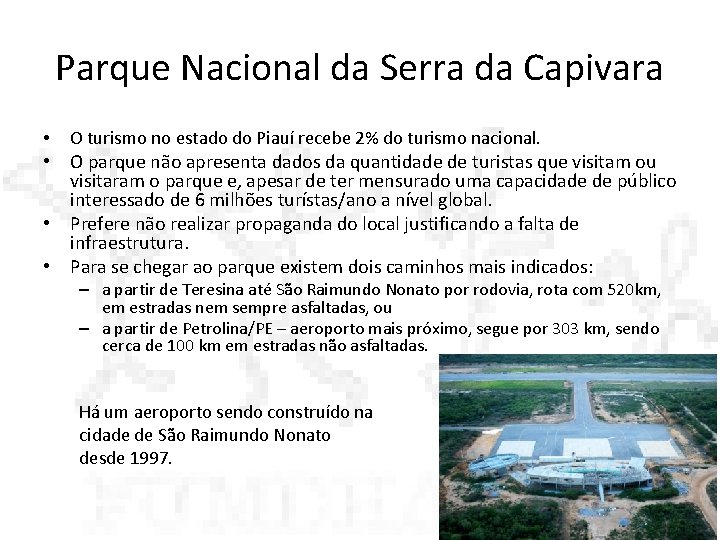 Parque Nacional da Serra da Capivara

• O turismo no estado do Piauí recebe 2% do turismo nacional.
• O parque não apresenta dados da quantidade de turistas que visitam ou visitaram o parque e, apesar de ter mensurado uma capacidade de público interessado de 6 milhões turístas/ano a nível global.
• Prefere não realizar propaganda do local justificando a falta de infraestrutura.
• Para se chegar ao parque existem dois caminhos mais indicados:
– a partir de Teresina até São Raimundo Nonato por rodovia, rota com 520km, em estradas nem sempre asfaltadas, ou
– a partir de Petrolina/PE – aeroporto mais próximo, segue por 303 km, sendo cerca de 100 km em estradas não asfaltadas.

Há um aeroporto sendo construído na cidade de São Raimundo Nonato desde 1997.